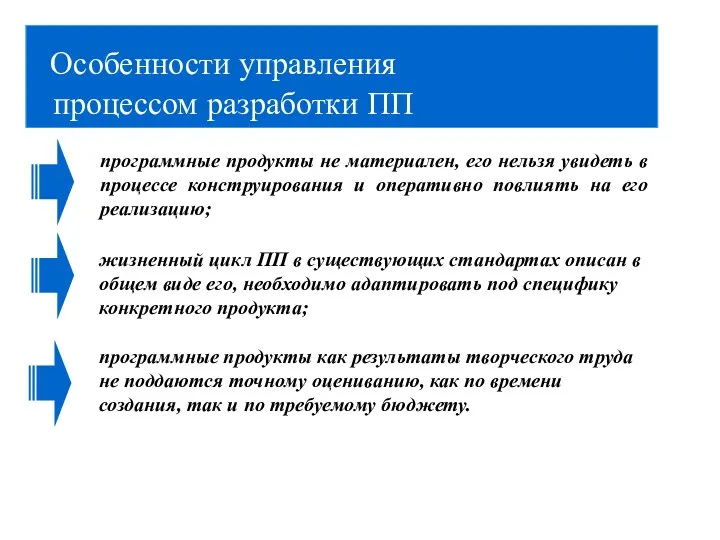 Особенности управления процессом разработки ПП

программные продукты не материален, его нельзя увидеть в процессе конструирования и оперативно повлиять на его реализацию;

жизненный цикл ПП в существующих стандартах описан в общем виде его, необходимо адаптировать под специфику конкретного продукта;

программные продукты как результаты творческого труда не поддаются точному оцениванию, как по времени создания, так и по требуемому бюджету.